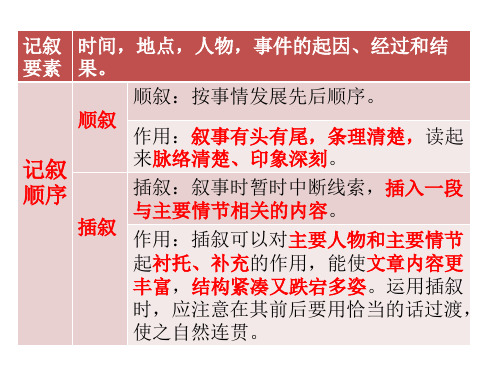 | 记叙要素 | 时间，地点，人物，事件的起因、经过和结果。 | |
|---|---|---|
| 记叙顺序 | 顺叙 | 顺叙：按事情发展先后顺序。 |
| | | 作用：叙事有头有尾，条理清楚，读起来脉络清楚、印象深刻。 |
| | 插叙 | 插叙：叙事时暂时中断线索，插入一段与主要情节相关的内容。 |
| | | 作用：插叙可以对主要人物和主要情节起衬托、补充的作用，能使文章内容更丰富，结构紧凑又跌宕多姿。运用插叙时，应注意在其前后要用恰当的话过渡，使之自然连贯。 |